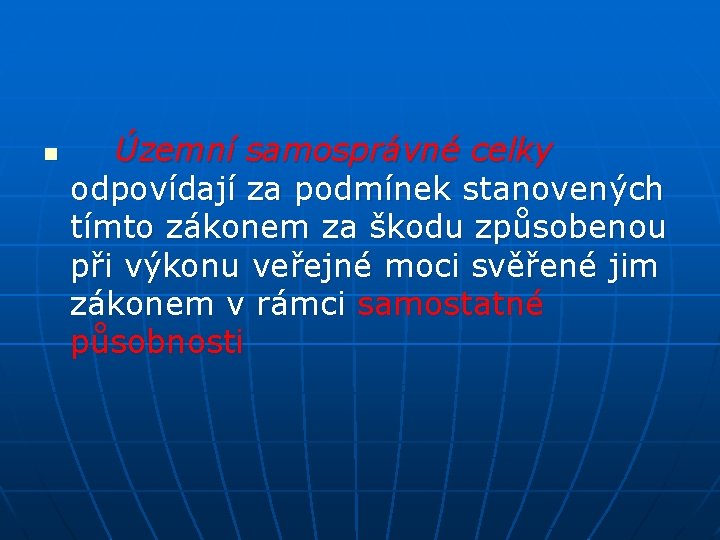 Územní samosprávné celky odpovídají za podmínek stanovených tímto zákonem za škodu způsobenou při výkonu veřejné moci svěřené jim zákonem v rámci samostatné působnosti